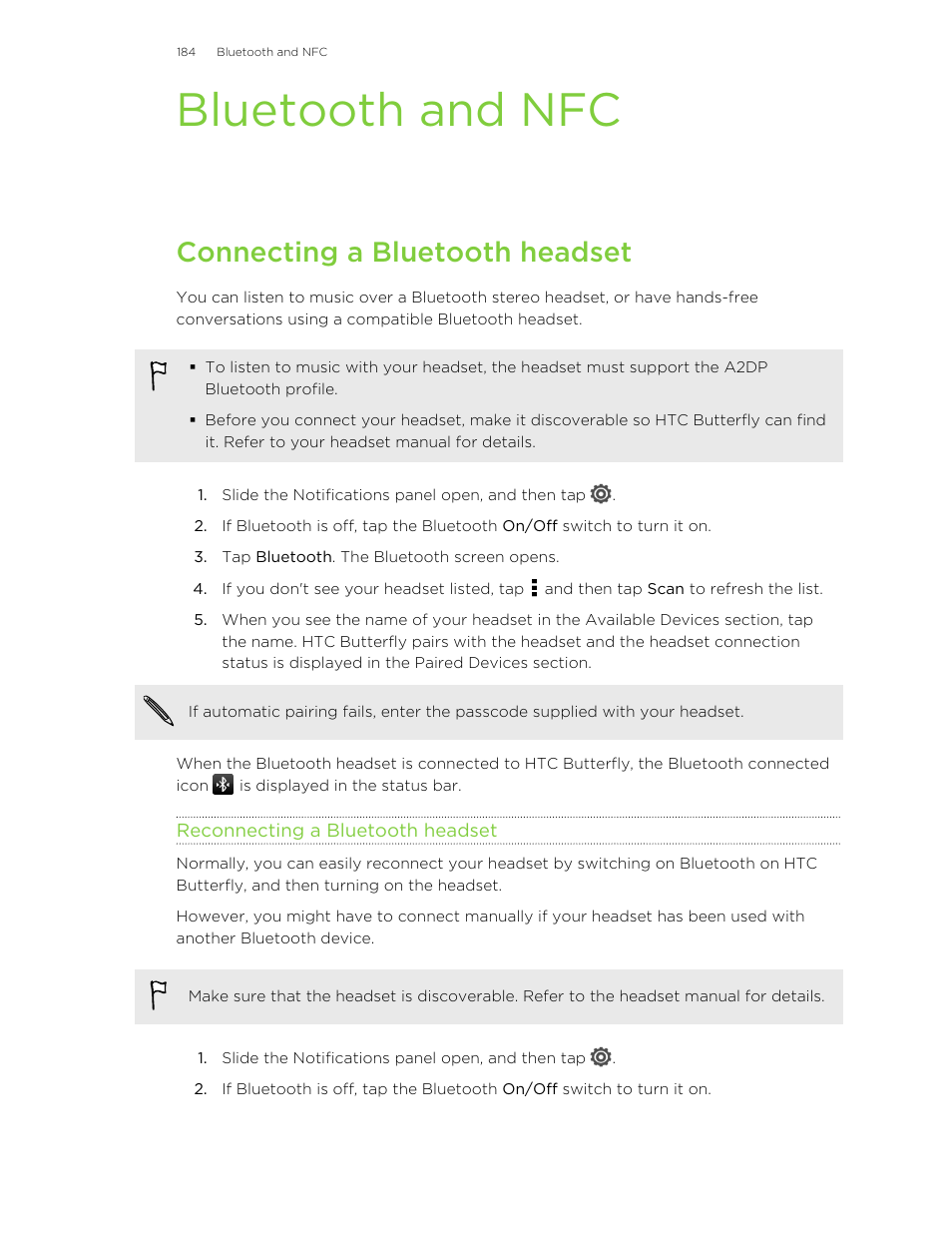 184 Bluetooth and NFC

Bluetooth and NFC

Connecting a Bluetooth headset

You can listen to music over a Bluetooth stereo headset, or have hands-free conversations using a compatible Bluetooth headset.

▪ To listen to music with your headset, the headset must support the A2DP Bluetooth profile.

▪ Before you connect your headset, make it discoverable so HTC Butterfly can find it. Refer to your headset manual for details.

1. Slide the Notifications panel open, and then tap .
2. If Bluetooth is off, tap the Bluetooth On/Off switch to turn it on.
3. Tap Bluetooth. The Bluetooth screen opens.
4. If you don't see your headset listed, tap and then tap Scan to refresh the list.
5. When you see the name of your headset in the Available Devices section, tap the name. HTC Butterfly pairs with the headset and the headset connection status is displayed in the Paired Devices section.

If automatic pairing fails, enter the passcode supplied with your headset.

When the Bluetooth headset is connected to HTC Butterfly, the Bluetooth connected icon is displayed in the status bar.

Reconnecting a Bluetooth headset

Normally, you can easily reconnect your headset by switching on Bluetooth on HTC Butterfly, and then turning on the headset.

However, you might have to connect manually if your headset has been used with another Bluetooth device.

Make sure that the headset is discoverable. Refer to the headset manual for details.

1. Slide the Notifications panel open, and then tap .
2. If Bluetooth is off, tap the Bluetooth On/Off switch to turn it on.